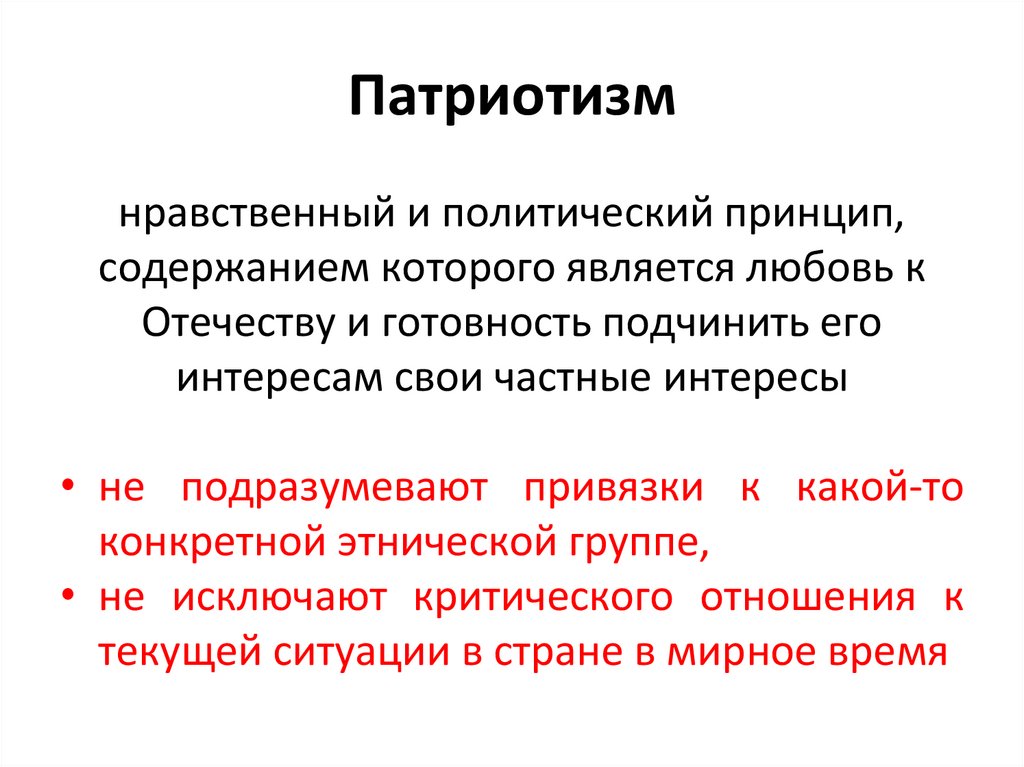 Патриотизм

нравственный и политический принцип, содержанием которого является любовь к Отечеству и готовность подчинить его интересам свои частные интересы

• не подразумевают привязки к какой-то конкретной этнической группе,
• не исключают критического отношения к текущей ситуации в стране в мирное время